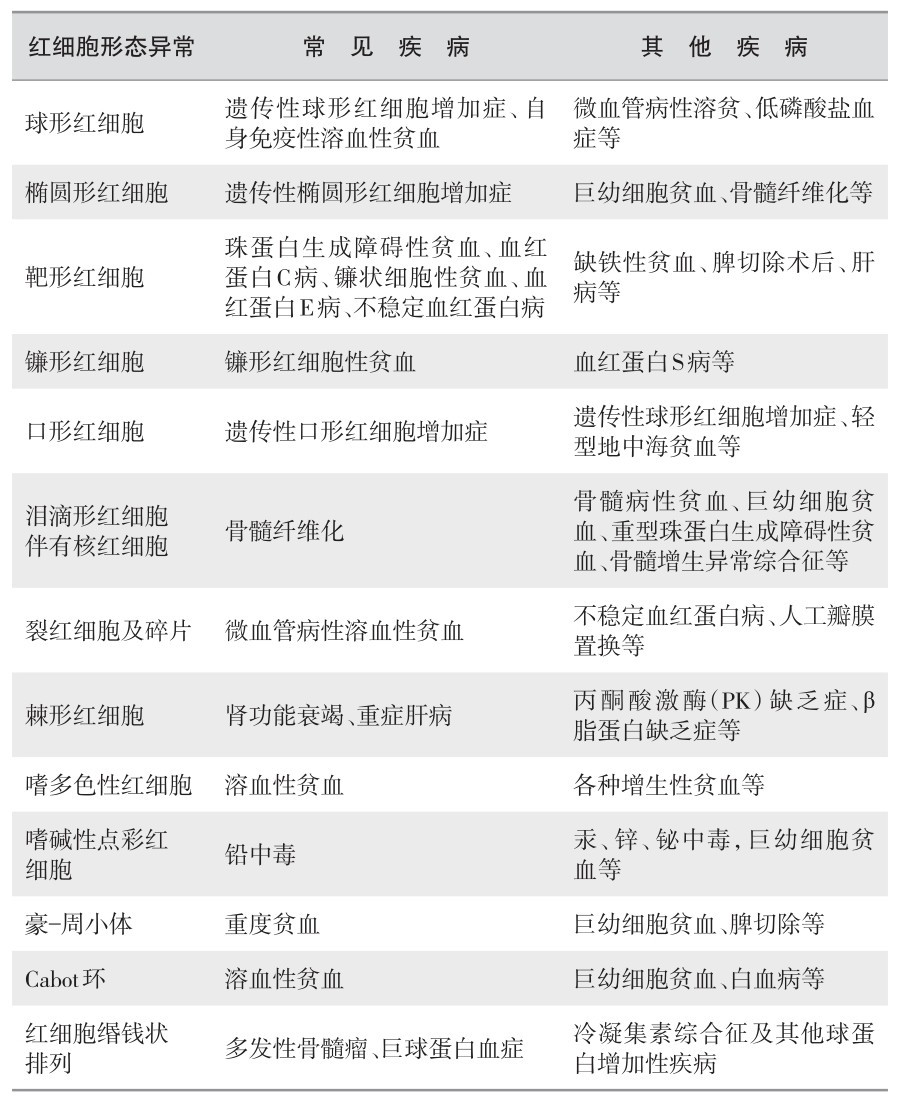 | 红细胞形态异常 | 常 见 疾 病 | 其 他 疾 病 |
|---|---|---|
| 球形红细胞 | 遗传性球形红细胞增加症、自身免疫性溶血性贫血 | 微血管病性溶贫、低磷酸盐血症等 |
| 椭圆形红细胞 | 遗传性椭圆形红细胞增加症 | 巨幼细胞贫血、骨髓纤维化等 |
| 靶形红细胞 | 珠蛋白生成障碍性贫血、血红蛋白C病、镰状细胞性贫血、血红蛋白E病、不稳定血红蛋白病 | 缺铁性贫血、脾切除术后、肝病等 |
| 镰形红细胞 | 镰形红细胞性贫血 | 血红蛋白S病等 |
| 口形红细胞 | 遗传性口形红细胞增加症 | 遗传性球形红细胞增加症、轻型地中海贫血等 |
| 泪滴形红细胞伴有核红细胞 | 骨髓纤维化 | 骨髓病性贫血、巨幼细胞贫血、重型珠蛋白生成障碍性贫血、骨髓增生异常综合征等 |
| 裂红细胞及碎片 | 微血管病性溶血性贫血 | 不稳定血红蛋白病、人工瓣膜置换等 |
| 棘形红细胞 | 肾功能衰竭、重症肝病 | 丙酮酸激酶(PK)缺乏症、β脂蛋白缺乏症等 |
| 嗜多色性红细胞 | 溶血性贫血 | 各种增生性贫血等 |
| 嗜碱性点彩红细胞 | 铅中毒 | 汞、锌、铋中毒,巨幼细胞贫血等 |
| 豪-周小体 | 重度贫血 | 巨幼细胞贫血、脾切除等 |
| Cabot环 | 溶血性贫血 | 巨幼细胞贫血、白血病等 |
| 红细胞缗钱状排列 | 多发性骨髓瘤、巨球蛋白血症 | 冷凝集素综合征及其他球蛋白增加性疾病 |